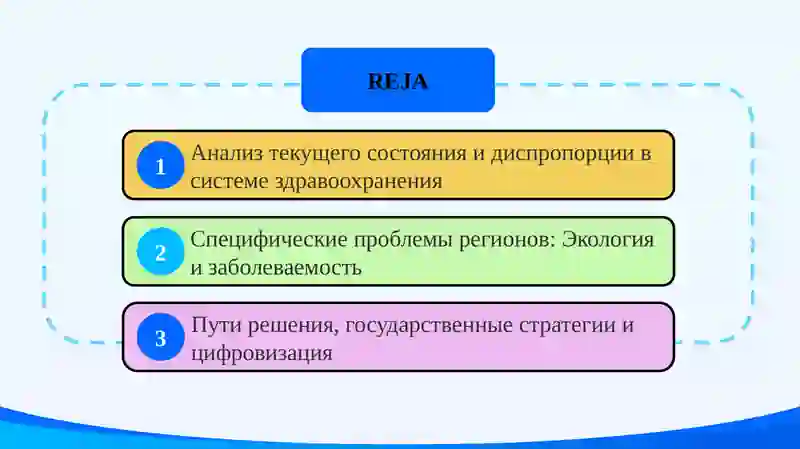 REJA

1 Анализ текущего состояния и диспропорции в системе здравоохранения

2 Специфические проблемы регионов: Экология и заболеваемость

3 Пути решения, государственные стратегии и цифровизация